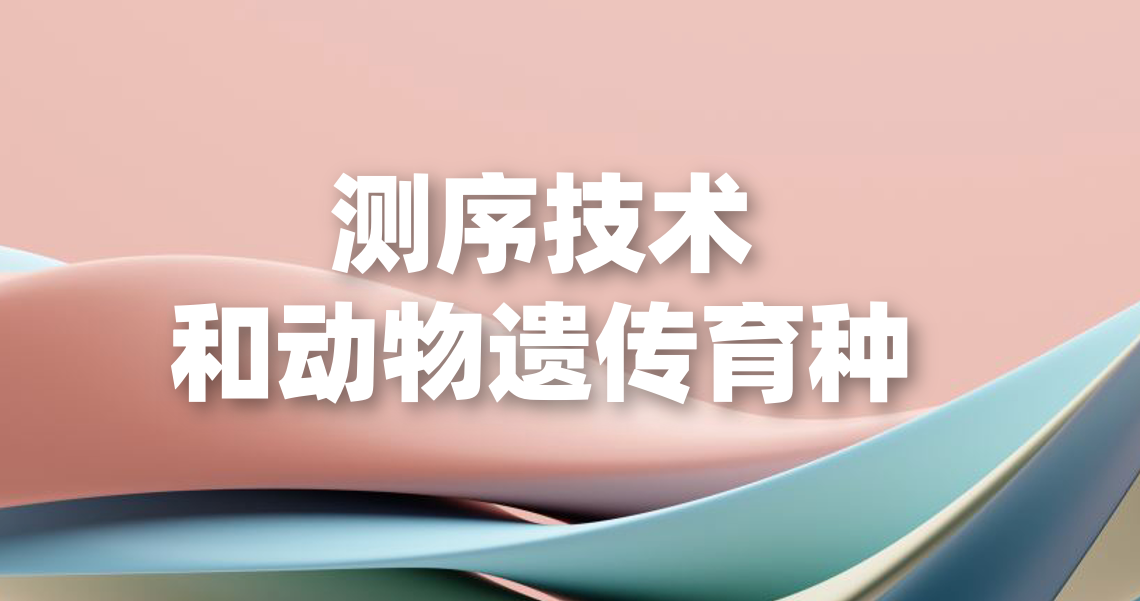 测序技术
和动物遗传育种